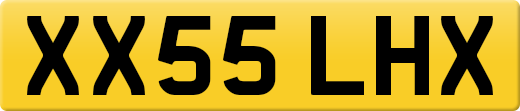 XX55 LHX